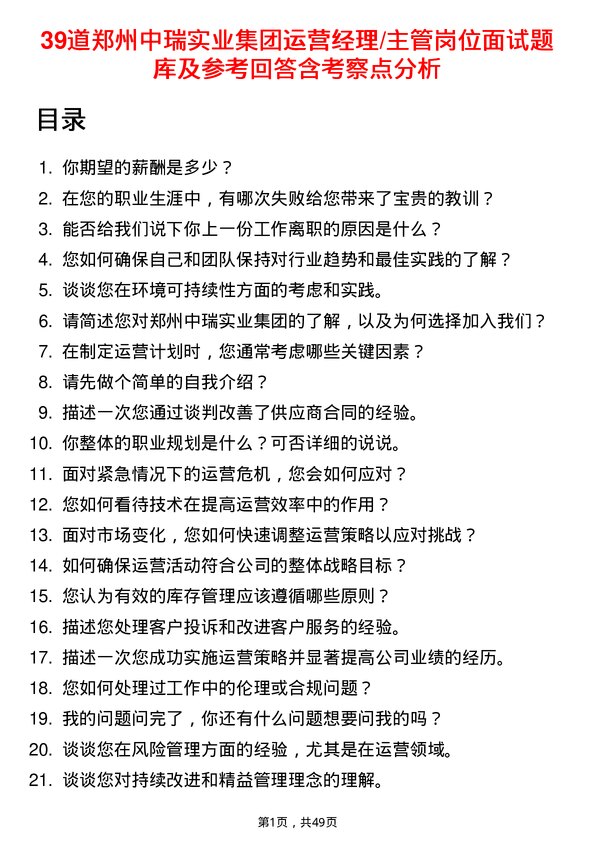 39道郑州中瑞实业集团运营经理/主管岗位面试题库及参考回答含考察点分析

目录

1. 你期望的薪酬是多少？
2. 在您的职业生涯中，有哪次失败给您带来了宝贵的教训？
3. 能否给我们说下你上一份工作离职的原因是什么？
4. 您如何确保自己和团队保持对行业趋势和最佳实践的了解？
5. 谈谈您在环境可持续性方面的考虑和实践。
6. 请简述您对郑州中瑞实业集团的了解，以及为何选择加入我们？
7. 在制定运营计划时，您通常考虑哪些关键因素？
8. 请先做个简单的自我介绍？
9. 描述一次您通过谈判改善了供应商合同的经验。
10. 你整体的职业规划是什么？可否详细的说说。
11. 面对紧急情况下的运营危机，您会如何应对？
12. 您如何看待技术在提高运营效率中的作用？
13. 面对市场变化，您如何快速调整运营策略以应对挑战？
14. 如何确保运营活动符合公司的整体战略目标？
15. 您认为有效的库存管理应该遵循哪些原则？
16. 描述您处理客户投诉和改进客户服务的经验。
17. 描述一次您成功实施运营策略并显著提高公司业绩的经历。
18. 您如何处理过工作中的伦理或合规问题？
19. 我的问题问完了，你还有什么问题想要问我的吗？
20. 谈谈您在风险管理方面的经验，尤其是在运营领域。
21. 谈谈您对持续改进和精益管理理念的理解。

第1页，共49页